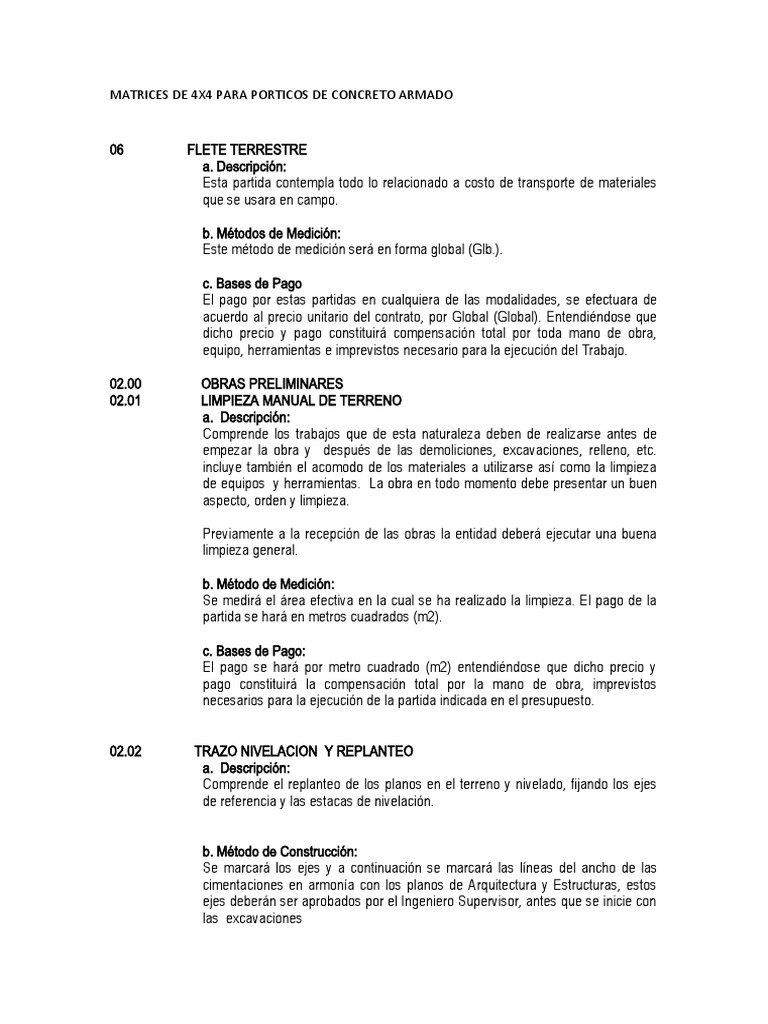 MATRICES DE 4X4 PARA PORTICOS DE CONCRETO ARMADO

06 FLETE TERRESTRE

a. Descripción:

Esta partida contempla todo lo relacionado a costo de transporte de materiales que se usara en campo.

b. Métodos de Medición:

Este método de medición será en forma global (Glb.).

c. Bases de Pago

El pago por estas partidas en cualquiera de las modalidades, se efectuara de acuerdo al precio unitario del contrato, por Global (Global). Entendiéndose que dicho precio y pago constituirá compensación total por toda mano de obra, equipo, herramientas e imprevistos necesario para la ejecución del Trabajo.

02.00 OBRAS PRELIMINARES

02.01 LIMPIEZA MANUAL DE TERRENO

a. Descripción:

Comprende los trabajos que de esta naturaleza deben de realizarse antes de empezar la obra y después de las demoliciones, excavaciones, relleno, etc. incluye también el acomodo de los materiales a utilizarse así como la limpieza de equipos y herramientas. La obra en todo momento debe presentar un buen aspecto, orden y limpieza.

Previamente a la recepción de las obras la entidad deberá ejecutar una buena limpieza general.

b. Método de Medición:

Se medirá el área efectiva en la cual se ha realizado la limpieza. El pago de la partida se hará en metros cuadrados (m2).

c. Bases de Pago:

El pago se hará por metro cuadrado (m2) entendiéndose que dicho precio y pago constituirá la compensación total por la mano de obra, imprevistos necesarios para la ejecución de la partida indicada en el presupuesto.

02.02 TRAZO NIVELACION Y REPLANTEO

a. Descripción:

Comprende el replanteo de los planos en el terreno y nivelado, fijando los ejes de referencia y las estacas de nivelación.

b. Método de Construcción:

Se marcará los ejes y a continuación se marcará las líneas del ancho de las cimentaciones en armonía con los planos de Arquitectura y Estructuras, estos ejes deberán ser aprobados por el Ingeniero Supervisor, antes que se inicie con las excavaciones